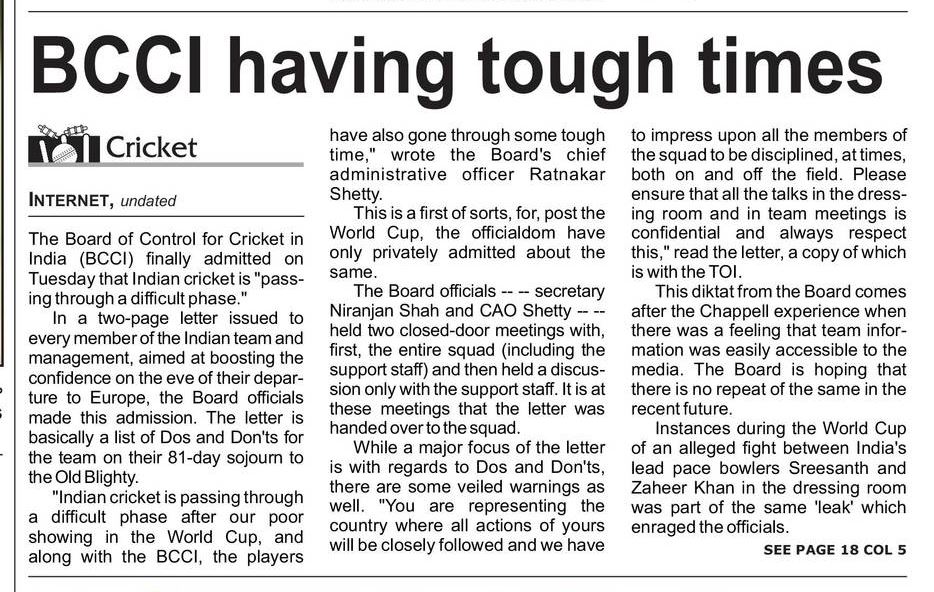 BCCI having tough times

Cricket

INTERNET, undated

The Board of Control for Cricket in India (BCCI) finally admitted on Tuesday that Indian cricket is "passing through a difficult phase."

In a two-page letter issued to every member of the Indian team and management, aimed at boosting the confidence on the eve of their departure to Europe, the Board officials made this admission. The letter is basically a list of Dos and Don'ts for the team on their 81-day sojourn to the Old Blighty.

"Indian cricket is passing through a difficult phase after our poor showing in the World Cup, and along with the BCCI, the players have also gone through some tough time," wrote the Board's chief administrative officer Ratnakar Shetty.

This is a first of sorts, for, post the World Cup, the officialdom have only privately admitted about the same.

The Board officials -- -- secretary Niranjan Shah and CAO Shetty -- -- held two closed-door meetings with, first, the entire squad (including the support staff) and then held a discussion only with the support staff. It is at these meetings that the letter was handed over to the squad.

While a major focus of the letter is with regards to Dos and Don'ts, there are some veiled warnings as well. "You are representing the country where all actions of yours will be closely followed and we have to impress upon all the members of the squad to be disciplined, at times, both on and off the field. Please ensure that all the talks in the dressing room and in team meetings is confidential and always respect this," read the letter, a copy of which is with the TOI.

This diktat from the Board comes after the Chappell experience when there was a feeling that team information was easily accessible to the media. The Board is hoping that there is no repeat of the same in the recent future.

Instances during the World Cup of an alleged fight between India's lead pace bowlers Sreesanth and Zaheer Khan in the dressing room was part of the same 'leak' which enraged the officials.

SEE PAGE 18 COL 5